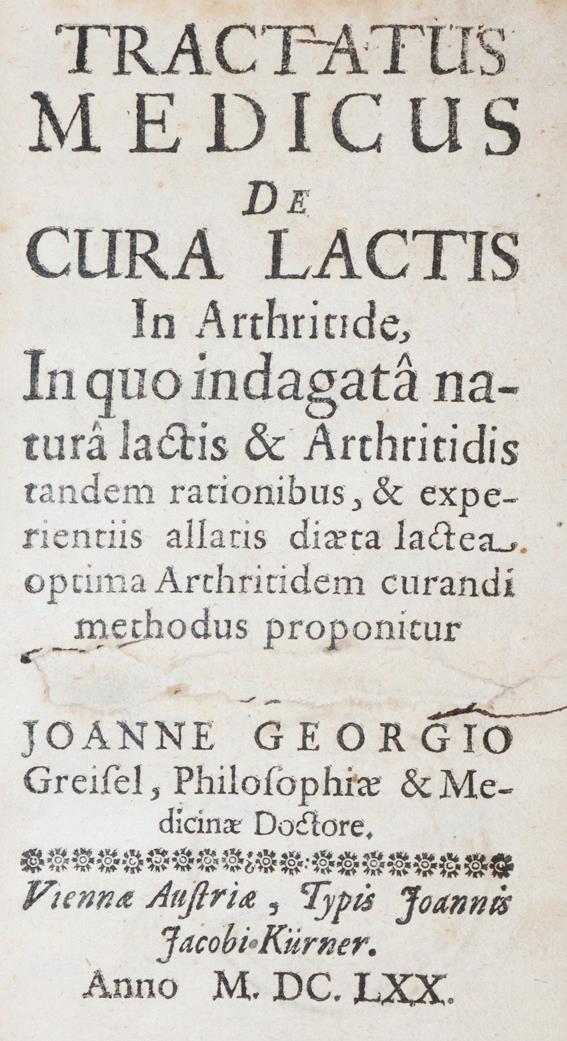 TRACTATUS
MEDICUS
DE
CURA LACTIS
In Arthritide,
In quo indagatâ naturâ lactis & Arthritidis tandem rationibus, & experientiis allatis diæta lactea optima Arthritidem curandi methodus proponitur

JOANNE GEORGIO
Greiſel, Philoſophiæ & Medicinæ Doctore.

Viennæ Auſtriæ, Typis Joannis Jacobi Kürner.
Anno M. DC. LXX.